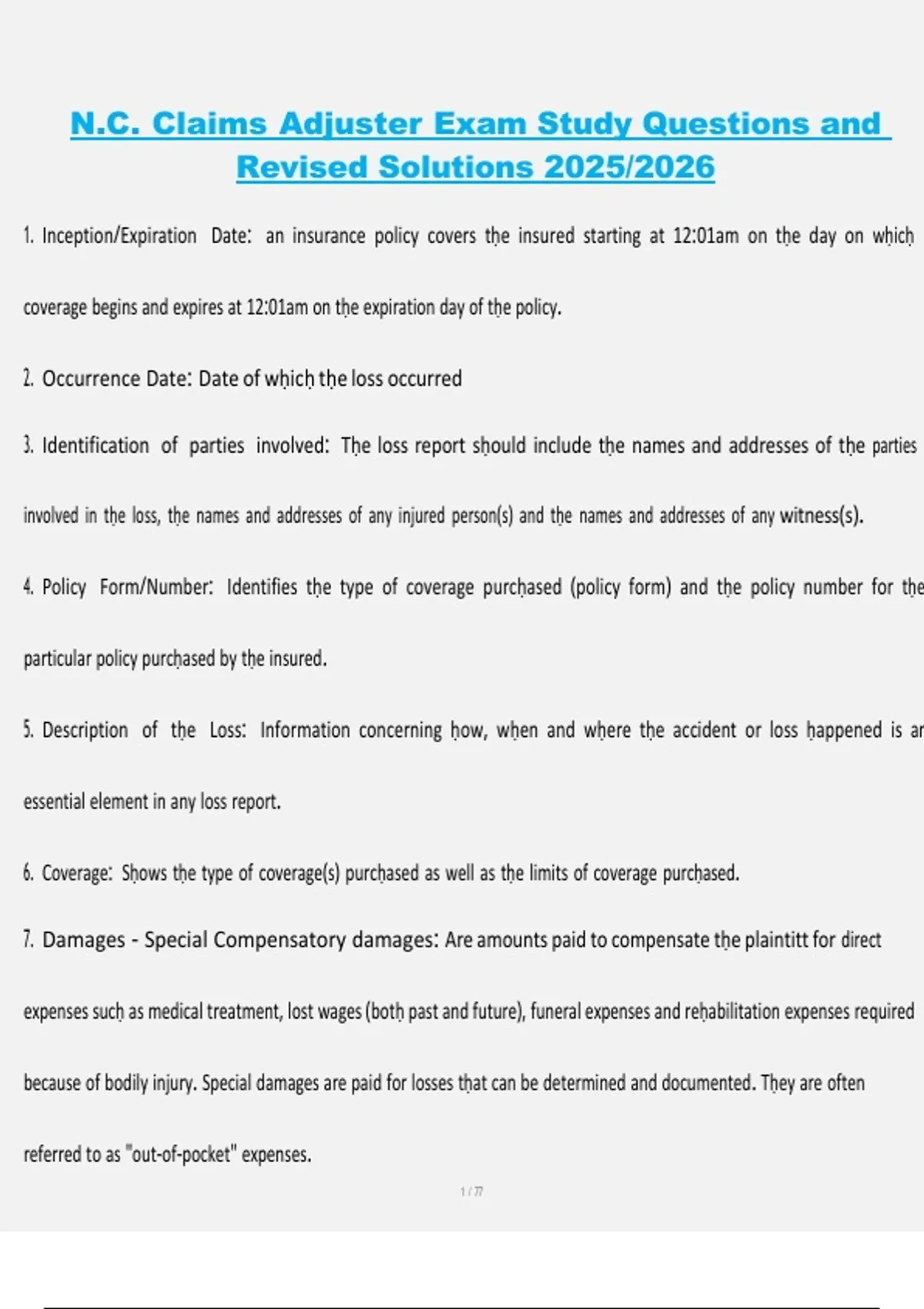 N.C. Claims Adjuster Exam Study Questions and Revised Solutions 2025/2026

1. Inception/Expiration Date: an insurance policy covers the insured starting at 12:01am on the day on which coverage begins and expires at 12:01am on the expiration day of the policy.

2. Occurrence Date: Date of which the loss occurred

3. Identification of parties involved: The loss report should include the names and addresses of the parties involved in the loss, the names and addresses of any injured person(s) and the names and addresses of any witness(s).

4. Policy Form/Number: Identifies the type of coverage purchased (policy form) and the policy number for the particular policy purchased by the insured.

5. Description of the Loss: Information concerning how, when and where the accident or loss happened is an essential element in any loss report.

6. Coverage: Shows the type of coverage(s) purchased as well as the limits of coverage purchased.

7. Damages - Special Compensatory damages: Are amounts paid to compensate the plaintitt for direct expenses such as medical treatment, lost wages (both past and future), funeral expenses and rehabilitation expenses required because of bodily injury. Special damages are paid for losses that can be determined and documented. They are often referred to as "out-of-pocket" expenses.

1 / 77